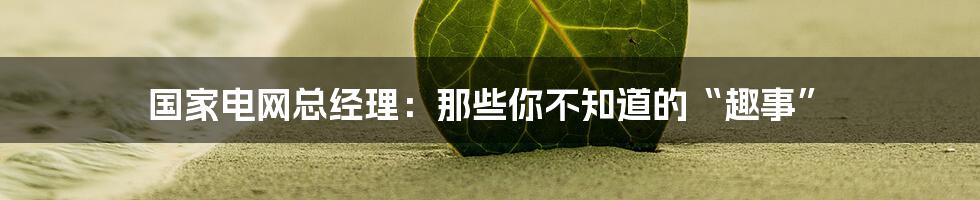 国家电网总经理：那些你不知道的“趣事”